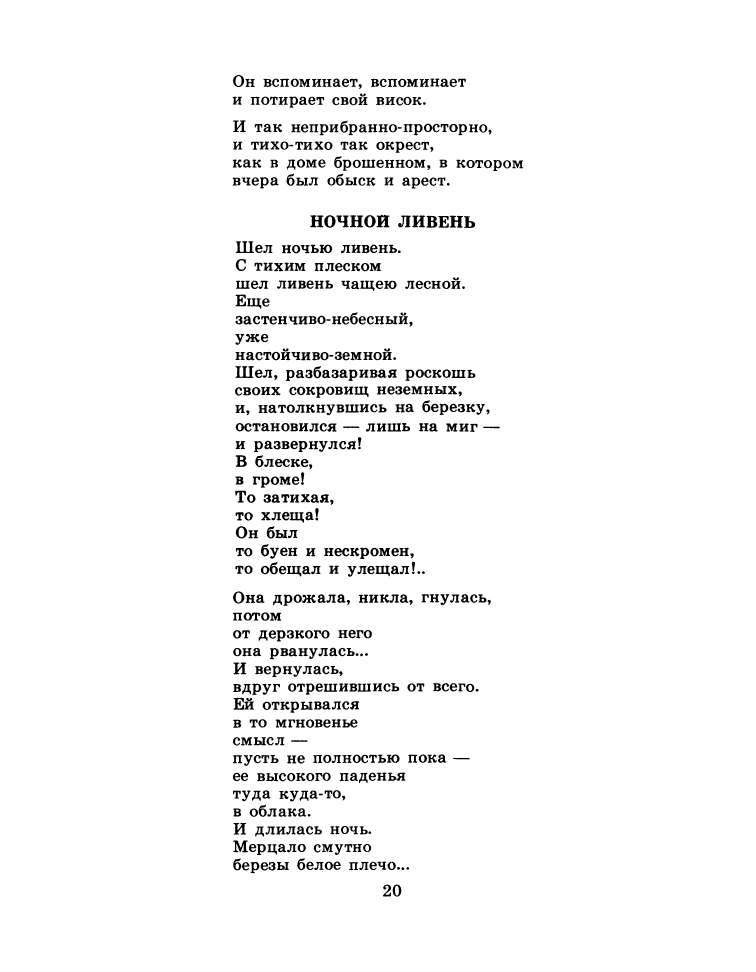 Он вспоминает, вспоминает
и потирает свой висок.

И так неприбранно-просторно,
и тихо-тихо так окрест,
как в доме брошенном, в котором
вчера был обыск и арест.

НОЧНОЙ ЛИВЕНЬ

Шел ночью ливень.
С тихим плеском
шел ливень чащею лесной.
Еще
застенчиво-небесный,
уже
настойчиво-земной.
Шел, разбазаривая роскошь
своих сокровищ неземных,
и, натолкнувшись на березку,
остановился — лишь на миг —
и развернулся!
В блеске,
в громе!
То затихая,
то хлеща!
Он был
то буен и нескромен,
то обещал и улещал!..

Она дрожала, никла, гнулась,
потом
от дерзкого него
она рванулась...
И вернулась,
вдруг отрешившись от всего.
Ей открывался
в то мгновенье
смысл —
пусть не полностью пока —
ее высокого паденья
туда куда-то,
в облака.
И длилась ночь.
Мерцало смутно
березы белое плечо...

20